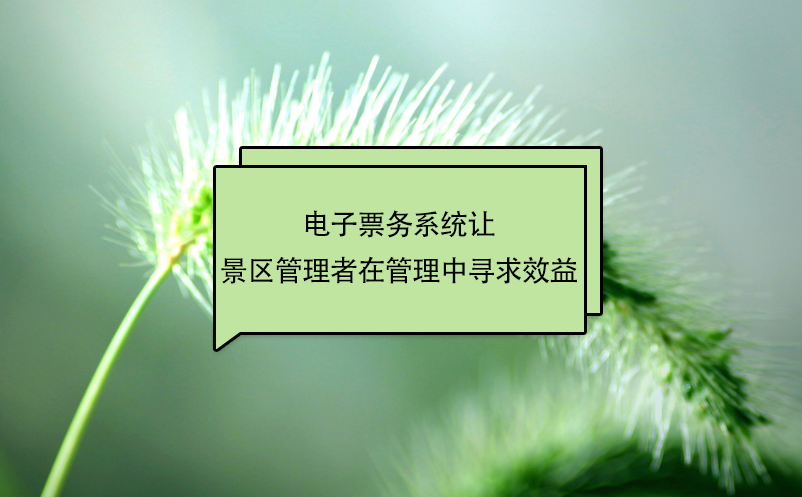 电子票务系统让
景区管理者在管理中寻求效益